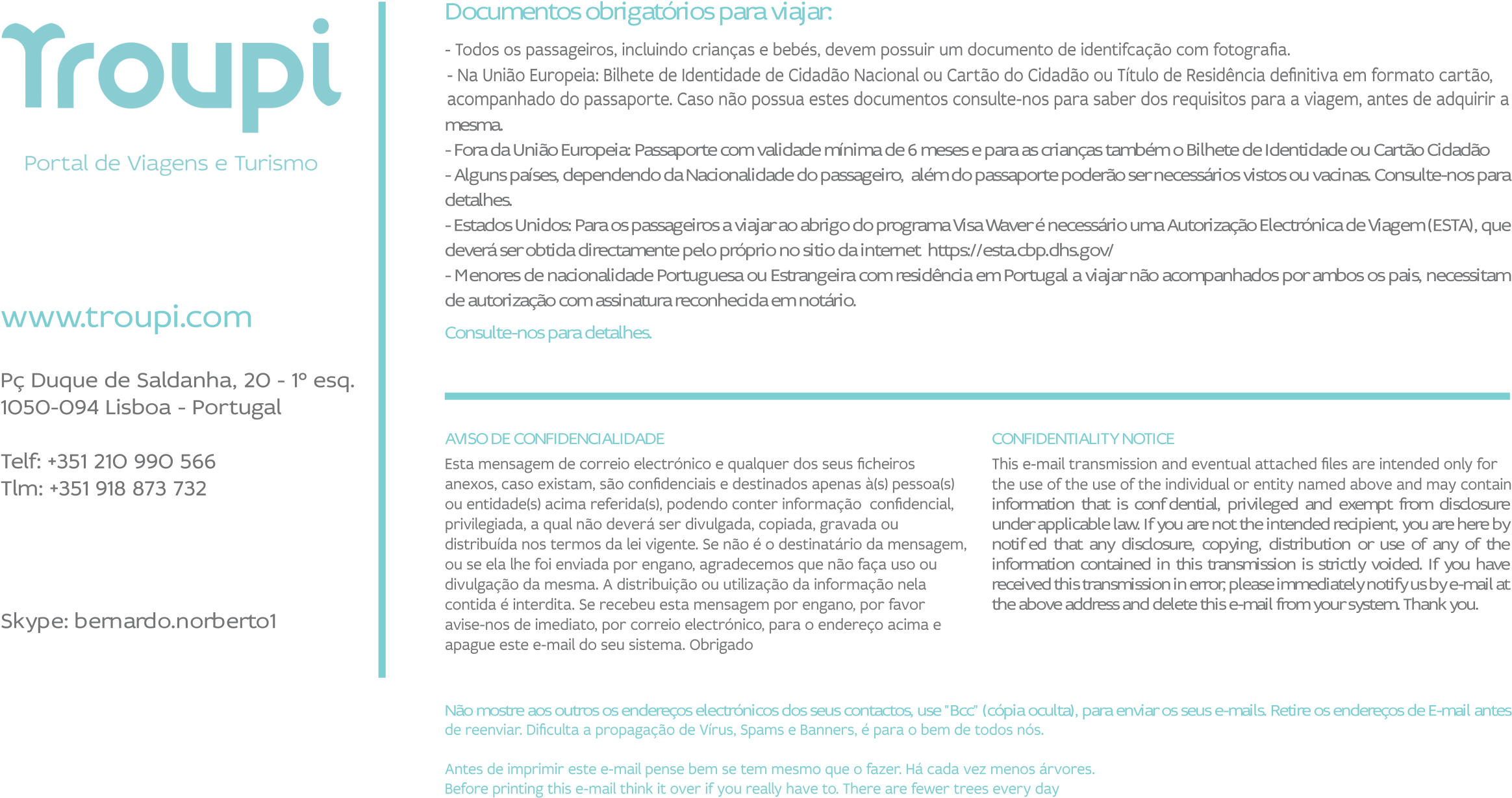 Troupi

Portal de Viagens e Turismo

www.troupi.com

Pç Duque de Saldanha, 20 - 1º esq.
1050-094 Lisboa - Portugal

Telf: +351 210 990 566
Tlm: +351 918 873 732

Skype: bernardo.norberto1

Documentos obrigatórios para viajar:

- Todos os passageiros, incluindo crianças e bebés, devem possuir um documento de identifcação com fotografia.
- Na União Europeia: Bilhete de Identidade de Cidadão Nacional ou Cartão do Cidadão ou Título de Residência definitiva em formato cartão, acompanhado do passaporte. Caso não possua estes documentos consulte-nos para saber dos requisitos para a viagem, antes de adquirir a mesma.
- Fora da União Europeia: Passaporte com validade mínima de 6 meses e para as crianças também o Bilhete de Identidade ou Cartão Cidadão
- Alguns países, dependendo da Nacionalidade do passageiro, além do passaporte poderão ser necessários vistos ou vacinas. Consulte-nos para detalhes.
- Estados Unidos: Para os passageiros a viajar ao abrigo do programa Visa Waver é necessário uma Autorização Electrónica de Viagem (ESTA), que deverá ser obtida directamente pelo próprio no sitio da internet https://esta.cbp.dhs.gov/
- Menores de nacionalidade Portuguesa ou Estrangeira com residência em Portugal a viajar não acompanhados por ambos os pais, necessitam de autorização com assinatura reconhecida em notário.

Consulte-nos para detalhes.

AVISO DE CONFIDENCIALIDADE
Esta mensagem de correio electrónico e qualquer dos seus ficheiros anexos, caso existam, são confidenciais e destinados apenas à(s) pessoa(s) ou entidade(s) acima referida(s), podendo conter informação confidencial, privilegiada, a qual não deverá ser divulgada, copiada, gravada ou distribuída nos termos da lei vigente. Se não é o destinatário da mensagem, ou se ela lhe foi enviada por engano, agradecemos que não faça uso ou divulgação da mesma. A distribuição ou utilização da informação nela contida é interdita. Se recebeu esta mensagem por engano, por favor avise-nos de imediato, por correio electrónico, para o endereço acima e apague este e-mail do seu sistema. Obrigado

CONFIDENTIALITY NOTICE
This e-mail transmission and eventual attached files are intended only for the use of the use of the individual or entity named above and may contain information that is conf dential, privileged and exempt from disclosure under applicable law. If you are not the intended recipient, you are here by notif ed that any disclosure, copying, distribution or use of any of the information contained in this transmission is strictly voided. If you have received this transmission in error, please immediately notify us by e-mail at the above address and delete this e-mail from your system. Thank you.

Não mostre aos outros os endereços electrónicos dos seus contactos, use "Bcc" (cópia oculta), para enviar os seus e-mails. Retire os endereços de E-mail antes de reenviar. Dificulta a propagação de Vírus, Spams e Banners, é para o bem de todos nós.

Antes de imprimir este e-mail pense bem se tem mesmo que o fazer. Há cada vez menos árvores.
Before printing this e-mail think it over if you really have to. There are fewer trees every day